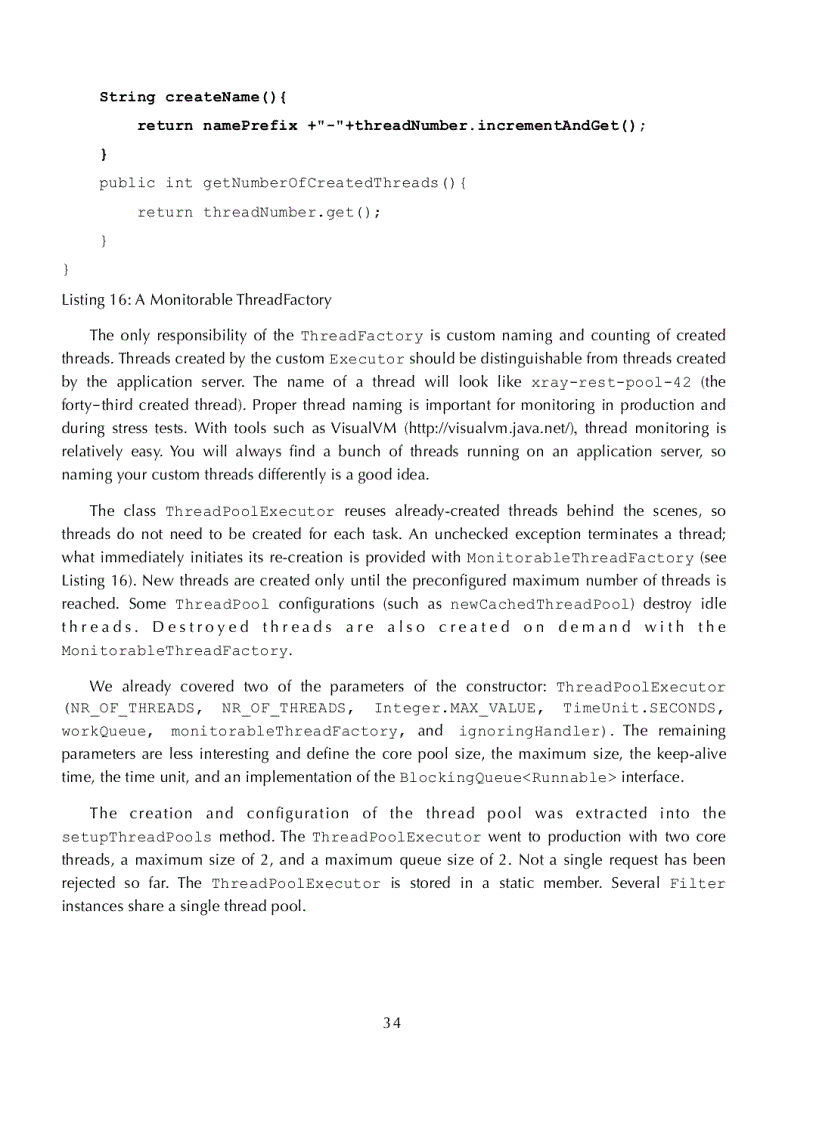 String createName(){
return namePrefix +"-"+threadNumber.incrementAndGet();
}
public int getNumberOfCreatedThreads(){
return threadNumber.get();
}
}

Listing 16: A Monitorable ThreadFactory

The only responsibility of the ThreadFactory is custom naming and counting of created threads. Threads created by the custom Executor should be distinguishable from threads created by the application server. The name of a thread will look like xray-rest-pool-42 (the forty-third created thread). Proper thread naming is important for monitoring in production and during stress tests. With tools such as VisualVM (http://visualvm.java.net/), thread monitoring is relatively easy. You will always find a bunch of threads running on an application server, so naming your custom threads differently is a good idea.

The class ThreadPoolExecutor reuses already-created threads behind the scenes, so threads do not need to be created for each task. An unchecked exception terminates a thread; what immediately initiates its re-creation is provided with MonitorableThreadFactory (see Listing 16). New threads are created only until the preconfigured maximum number of threads is reached. Some ThreadPool configurations (such as newCachedThreadPool) destroy idle threads. Destroyed threads are also created on demand with the MonitorableThreadFactory.

We already covered two of the parameters of the constructor: ThreadPoolExecutor (NR_OF_THREADS, NR_OF_THREADS, Integer.MAX_VALUE, TimeUnit.SECONDS, workQueue, monitorableThreadFactory, and ignoringHandler). The remaining parameters are less interesting and define the core pool size, the maximum size, the keep-alive time, the time unit, and an implementation of the BlockingQueue<Runnable> interface.

The creation and configuration of the thread pool was extracted into the setupThreadPools method. The ThreadPoolExecutor went to production with two core threads, a maximum size of 2, and a maximum queue size of 2. Not a single request has been rejected so far. The ThreadPoolExecutor is stored in a static member. Several Filter instances share a single thread pool.

34